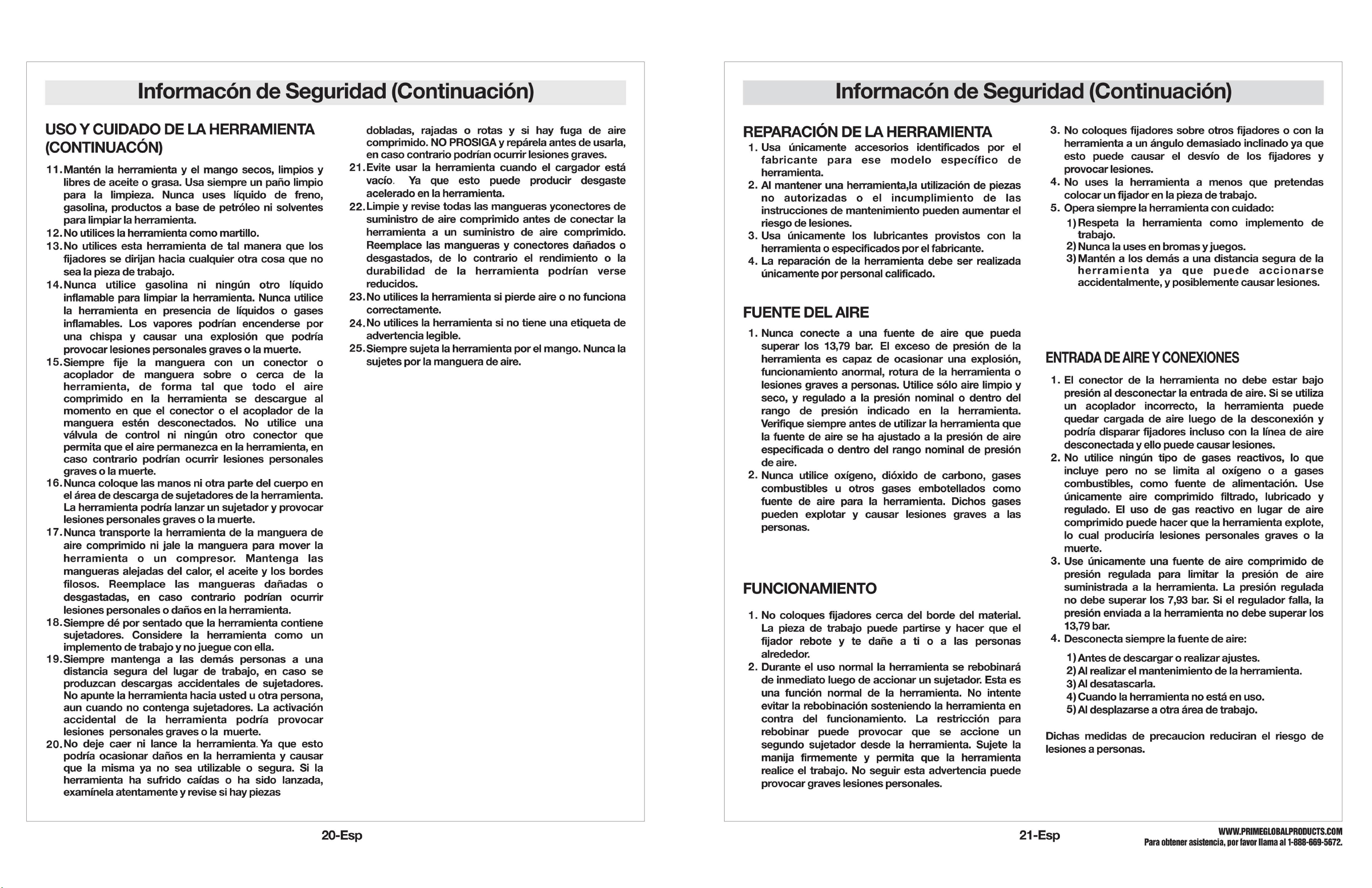 Informacón de Seguridad (Continuación)

USO Y CUIDADO DE LA HERRAMIENTA (CONTINUACÓN)

11. Mantén la herramienta y el mango secos, limpios y libres de aceite o grasa. Usa siempre un paño limpio para la limpieza. Nunca uses líquido de freno, gasolina, productos a base de petróleo ni solventes para limpiar la herramienta.
12. No utilices la herramienta como martillo.
13. No utilices esta herramienta de tal manera que los fijadores se dirijan hacia cualquier otra cosa que no sea la pieza de trabajo.
14. Nunca utilice gasolina ni ningún otro líquido inflamable para limpiar la herramienta. Nunca utilice la herramienta en presencia de líquidos o gases inflamables. Los vapores podrían encenderse por una chispa y causar una explosión que podría provocar lesiones personales graves o la muerte.
15. Siempre fije la manguera con un conector o acoplador de manguera sobre o cerca de la herramienta, de forma tal que todo el aire comprimido en la herramienta se descargue al momento en que el conector o el acoplador de la manguera estén desconectados. No utilice una válvula de control ni ningún otro conector que permita que el aire permanezca en la herramienta, en caso contrario podrían ocurrir lesiones personales graves o la muerte.
16. Nunca coloque las manos ni otra parte del cuerpo en el área de descarga de sujetadores de la herramienta. La herramienta podría lanzar un sujetador y provocar lesiones personales graves o la muerte.
17. Nunca transporte la herramienta de la manguera de aire comprimido ni jale la manguera para mover la herramienta o un compresor. Mantenga las mangueras alejadas del calor, el aceite y los bordes filosos. Reemplace las mangueras dañadas o desgastadas, en caso contrario podrían ocurrir lesiones personales o daños en la herramienta.
18. Siempre dé por sentado que la herramienta contiene sujetadores. Considere la herramienta como un implemento de trabajo y no juegue con ella.
19. Siempre mantenga a las demás personas a una distancia segura del lugar de trabajo, en caso se produzcan descargas accidentales de sujetadores. No apunte la herramienta hacia usted u otra persona, aun cuando no contenga sujetadores. La activación accidental de la herramienta podría provocar lesiones personales graves o la muerte.
20. No deje caer ni lance la herramienta. Ya que esto podría ocasionar daños en la herramienta y causar que la misma ya no sea utilizable o segura. Si la herramienta ha sufrido caídas o ha sido lanzada, examínela atentamente y revise si hay piezas dobladas, rajadas o rotas y si hay fuga de aire comprimido. NO PROSIGA y repárela antes de usarla, en caso contrario podrían ocurrir lesiones graves.
21. Evite usar la herramienta cuando el cargador está vacío. Ya que esto puede producir desgaste acelerado en la herramienta.
22. Limpie y revise todas las mangueras yconectores de suministro de aire comprimido antes de conectar la herramienta a un suministro de aire comprimido. Reemplace las mangueras y conectores dañados o desgastados, de lo contrario el rendimiento o la durabilidad de la herramienta podrían verse reducidos.
23. No utilices la herramienta si pierde aire o no funciona correctamente.
24. No utilices la herramienta si no tiene una etiqueta de advertencia legible.
25. Siempre sujeta la herramienta por el mango. Nunca la sujetes por la manguera de aire.

20-Esp

Informacón de Seguridad (Continuación)

REPARACIÓN DE LA HERRAMIENTA
1. Usa únicamente accesorios identificados por el fabricante para ese modelo específico de herramienta.
2. Al mantener una herramienta,la utilización de piezas no autorizadas o el incumplimiento de las instrucciones de mantenimiento pueden aumentar el riesgo de lesiones.
3. Usa únicamente los lubricantes provistos con la herramienta o especificados por el fabricante.
4. La reparación de la herramienta debe ser realizada únicamente por personal calificado.

FUENTE DEL AIRE
1. Nunca conecte a una fuente de aire que pueda superar los 13,79 bar. El exceso de presión de la herramienta es capaz de ocasionar una explosión, funcionamiento anormal, rotura de la herramienta o lesiones graves a personas. Utilice sólo aire limpio y seco, y regulado a la presión nominal o dentro del rango de presión indicado en la herramienta. Verifique siempre antes de utilizar la herramienta que la fuente de aire se ha ajustado a la presión de aire especificada o dentro del rango nominal de presión de aire.
2. Nunca utilice oxígeno, dióxido de carbono, gases combustibles u otros gases embotellados como fuente de aire para la herramienta. Dichos gases pueden explotar y causar lesiones graves a las personas.

FUNCIONAMIENTO
1. No coloques fijadores cerca del borde del material. La pieza de trabajo puede partirse y hacer que el fijador rebote y te dañe a ti o a las personas alrededor.
2. Durante el uso normal la herramienta se rebobinará de inmediato luego de accionar un sujetador. Esta es una función normal de la herramienta. No intente evitar la rebobinación sosteniendo la herramienta en contra del funcionamiento. La restricción para rebobinar puede provocar que se accione un segundo sujetador desde la herramienta. Sujete la manija firmemente y permita que la herramienta realice el trabajo. No seguir esta advertencia puede provocar graves lesiones personales.
3. No coloques fijadores sobre otros fijadores o con la herramienta a un ángulo demasiado inclinado ya que esto puede causar el desvío de los fijadores y provocar lesiones.
4. No uses la herramienta a menos que pretendas colocar un fijador en la pieza de trabajo.
5. Opera siempre la herramienta con cuidado:
1) Respeta la herramienta como implemento de trabajo.
2) Nunca la uses en bromas y juegos.
3) Mantén a los demás a una distancia segura de la herramienta ya que puede accionarse accidentalmente, y posiblemente causar lesiones.

ENTRADA DE AIRE Y CONEXIONES
1. El conector de la herramienta no debe estar bajo presión al desconectar la entrada de aire. Si se utiliza un acoplador incorrecto, la herramienta puede quedar cargada de aire luego de la desconexión y podría disparar fijadores incluso con la línea de aire desconectada y ello puede causar lesiones.
2. No utilice ningún tipo de gases reactivos, lo que incluye pero no se limita al oxígeno o a gases combustibles, como fuente de alimentación. Use únicamente aire comprimido filtrado, lubricado y regulado. El uso de gas reactivo en lugar de aire comprimido puede hacer que la herramienta explote, lo cual produciría lesiones personales graves o la muerte.
3. Use únicamente una fuente de aire comprimido de presión regulada para limitar la presión de aire suministrada a la herramienta. La presión regulada no debe superar los 7,93 bar. Si el regulador falla, la presión enviada a la herramienta no debe superar los 13,79 bar.
4. Desconecta siempre la fuente de aire:
1) Antes de descargar o realizar ajustes.
2) Al realizar el mantenimiento de la herramienta.
3) Al desatascarla.
4) Cuando la herramienta no está en uso.
5) Al desplazarse a otra área de trabajo.

Dichas medidas de precaucion reduciran el riesgo de lesiones a personas.

21-Esp

WWW.PRIMEGLOBALPRODUCTS.COM
Para obtener asistencia, por favor llama al 1-888-669-5672.